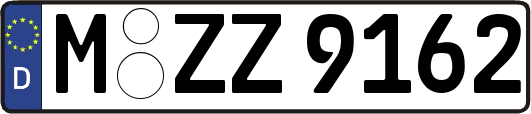 D
M ZZ 9162